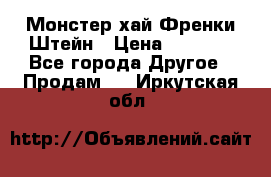 Монстер хай Френки Штейн   Цена
Все города Другое
Продам     Иркутская обл

http://Объявлений.сайт